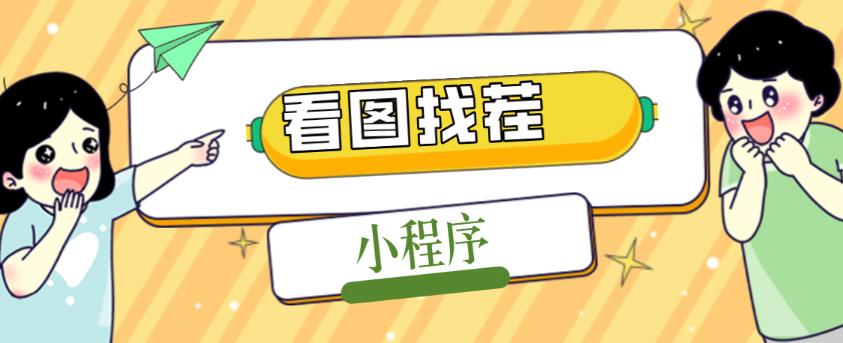 看图找茬

小程序